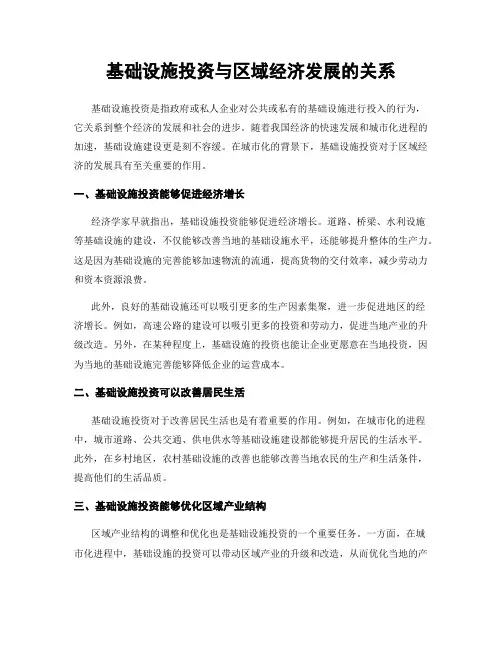 基础设施投资与区域经济发展的关系

基础设施投资是指政府或私人企业对公共或私有的基础设施进行投入的行为，它关系到整个经济的发展和社会的进步。随着我国经济的快速发展和城市化进程的加速，基础设施建设更是刻不容缓。在城市化的背景下，基础设施投资对于区域经济的发展具有至关重要的作用。

一、基础设施投资能够促进经济增长

经济学家早就指出，基础设施投资能够促进经济增长。道路、桥梁、水利设施等基础设施的建设，不仅能够改善当地的基础设施水平，还能够提升整体的生产力。这是因为基础设施的完善能够加速物流的流通，提高货物的交付效率，减少劳动力和资本资源浪费。

此外，良好的基础设施还可以吸引更多的生产因素集聚，进一步促进地区的经济增长。例如，高速公路的建设可以吸引更多的投资和劳动力，促进当地产业的升级改造。另外，在某种程度上，基础设施的投资也能让企业更愿意在当地投资，因为当地的基础设施完善能够降低企业的运营成本。

二、基础设施投资可以改善居民生活

基础设施投资对于改善居民生活也是有着重要的作用。例如，在城市化的进程中，城市道路、公共交通、供电供水等基础设施建设都能够提升居民的生活水平。此外，在乡村地区，农村基础设施的改善也能够改善当地农民的生产和生活条件，提高他们的生活品质。

三、基础设施投资能够优化区域产业结构

区域产业结构的调整和优化也是基础设施投资的一个重要任务。一方面，在城市化进程中，基础设施的投资可以带动区域产业的升级和改造，从而优化当地的产